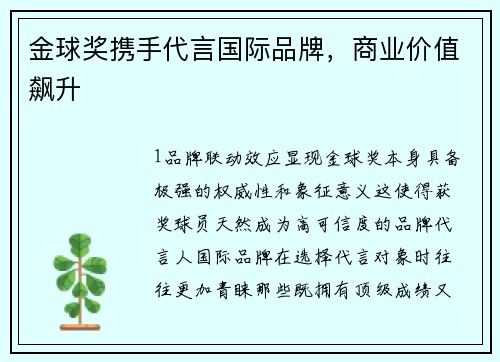 金球奖携手代言国际品牌，商业价值飙升

1品牌联动效应显现金球奖本身具备极强的权威性和象征意义这使得获奖球员天然成为高可信度的品牌代言人国际品牌在选择代言对象时往往更加青睐那些既拥有顶级成绩又